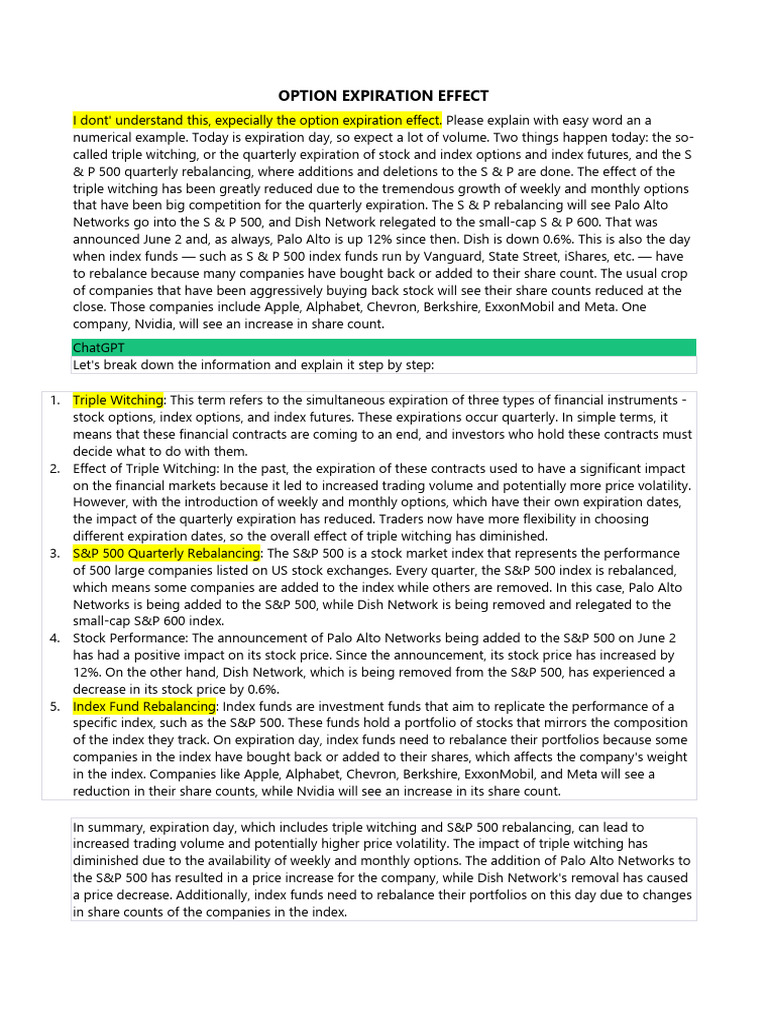 OPTION EXPIRATION EFFECT

I dont' understand this, expecially the option expiration effect. Please explain with easy word an a numerical example. Today is expiration day, so expect a lot of volume. Two things happen today: the so-called triple witching, or the quarterly expiration of stock and index options and index futures, and the S & P 500 quarterly rebalancing, where additions and deletions to the S & P are done. The effect of the triple witching has been greatly reduced due to the tremendous growth of weekly and monthly options that have been big competition for the quarterly expiration. The S & P rebalancing will see Palo Alto Networks go into the S & P 500, and Dish Network relegated to the small-cap S & P 600. That was announced June 2 and, as always, Palo Alto is up 12% since then. Dish is down 0.6%. This is also the day when index funds — such as S & P 500 index funds run by Vanguard, State Street, iShares, etc. — have to rebalance because many companies have bought back or added to their share count. The usual crop of companies that have been aggressively buying back stock will see their share counts reduced at the close. Those companies include Apple, Alphabet, Chevron, Berkshire, ExxonMobil and Meta. One company, Nvidia, will see an increase in share count.

ChatGPT
Let's break down the information and explain it step by step:

1. Triple Witching: This term refers to the simultaneous expiration of three types of financial instruments - stock options, index options, and index futures. These expirations occur quarterly. In simple terms, it means that these financial contracts are coming to an end, and investors who hold these contracts must decide what to do with them.
2. Effect of Triple Witching: In the past, the expiration of these contracts used to have a significant impact on the financial markets because it led to increased trading volume and potentially more price volatility. However, with the introduction of weekly and monthly options, which have their own expiration dates, the impact of the quarterly expiration has reduced. Traders now have more flexibility in choosing different expiration dates, so the overall effect of triple witching has diminished.
3. S&P 500 Quarterly Rebalancing: The S&P 500 is a stock market index that represents the performance of 500 large companies listed on US stock exchanges. Every quarter, the S&P 500 index is rebalanced, which means some companies are added to the index while others are removed. In this case, Palo Alto Networks is being added to the S&P 500, while Dish Network is being removed and relegated to the small-cap S&P 600 index.
4. Stock Performance: The announcement of Palo Alto Networks being added to the S&P 500 on June 2 has had a positive impact on its stock price. Since the announcement, its stock price has increased by 12%. On the other hand, Dish Network, which is being removed from the S&P 500, has experienced a decrease in its stock price by 0.6%.
5. Index Fund Rebalancing: Index funds are investment funds that aim to replicate the performance of a specific index, such as the S&P 500. These funds hold a portfolio of stocks that mirrors the composition of the index they track. On expiration day, index funds need to rebalance their portfolios because some companies in the index have bought back or added to their shares, which affects the company's weight in the index. Companies like Apple, Alphabet, Chevron, Berkshire, ExxonMobil, and Meta will see a reduction in their share counts, while Nvidia will see an increase in its share count.

In summary, expiration day, which includes triple witching and S&P 500 rebalancing, can lead to increased trading volume and potentially higher price volatility. The impact of triple witching has diminished due to the availability of weekly and monthly options. The addition of Palo Alto Networks to the S&P 500 has resulted in a price increase for the company, while Dish Network's removal has caused a price decrease. Additionally, index funds need to rebalance their portfolios on this day due to changes in share counts of the companies in the index.